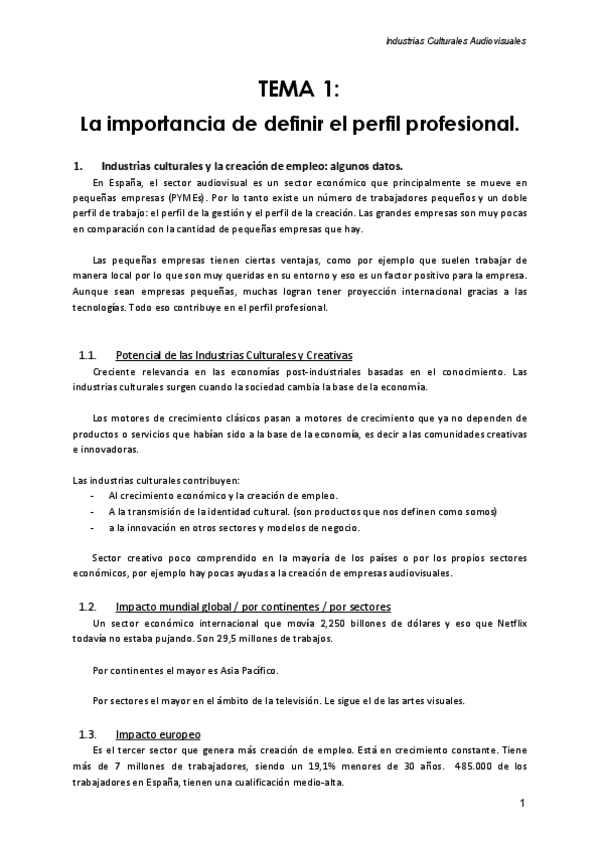 Industrias Culturales Audiovisuales

TEMA 1:

La importancia de definir el perfil profesional.

1. Industrias culturales y la creación de empleo: algunos datos.

En España, el sector audiovisual es un sector económico que principalmente se mueve en pequeñas empresas (PYMEs). Por lo tanto existe un número de trabajadores pequeños y un doble perfil de trabajo: el perfil de la gestión y el perfil de la creación. Las grandes empresas son muy pocas en comparación con la cantidad de pequeñas empresas que hay.

Las pequeñas empresas tienen ciertas ventajas, como por ejemplo que suelen trabajar de manera local por lo que son muy queridas en su entorno y eso es un factor positivo para la empresa. Aunque sean empresas pequeñas, muchas logran tener proyección internacional gracias a las tecnologías. Todo eso contribuye en el perfil profesional.

1.1. Potencial de las Industrias Culturales y Creativas

Creciente relevancia en las economías post-industriales basadas en el conocimiento. Las industrias culturales surgen cuando la sociedad cambia la base de la economía.

Los motores de crecimiento clásicos pasan a motores de crecimiento que ya no dependen de productos o servicios que habían sido a la base de la economía, es decir a las comunidades creativas e innovadoras.

Las industrias culturales contribuyen:
- Al crecimiento económico y la creación de empleo.
- A la transmisión de la identidad cultural. (son productos que nos definen como somos)
- a la innovación en otros sectores y modelos de negocio.

Sector creativo poco comprendido en la mayoría de los países o por los propios sectores económicos, por ejemplo hay pocas ayudas a la creación de empresas audiovisuales.

1.2. Impacto mundial global / por continentes / por sectores

Un sector económico internacional que movía 2,250 billones de dólares y eso que Netflix todavía no estaba pujando. Son 29,5 millones de trabajos.

Por continentes el mayor es Asia Pacífico.

Por sectores el mayor en el ámbito de la televisión. Le sigue el de las artes visuales.

1.3. Impacto europeo

Es el tercer sector que genera más creación de empleo. Está en crecimiento constante. Tiene más de 7 millones de trabajadores, siendo un 19,1% menores de 30 años. 485.000 de los trabajadores en España, tienen una cualificación medio-alta.

1